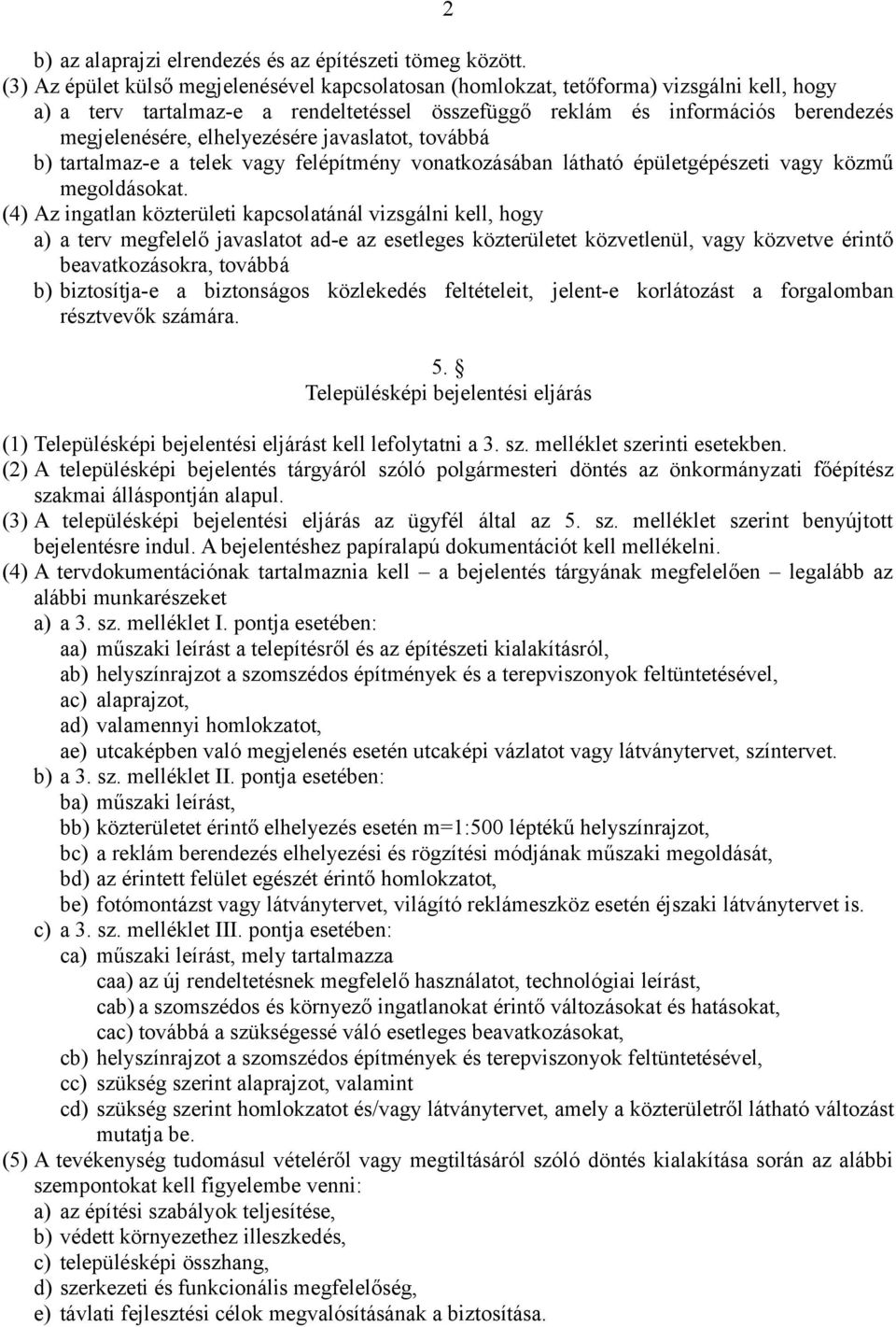 2

b) az alaprajzi elrendezés és az építészeti tömeg között.
(3) Az épület külső megjelenésével kapcsolatosan (homlokzat, tetőforma) vizsgálni kell, hogy
a) a terv tartalmaz-e a rendeltetéssel összefüggő reklám és információs berendezés megjelenésére, elhelyezésére javaslatot, továbbá
b) tartalmaz-e a telek vagy felépítmény vonatkozásában látható épületgépészeti vagy közmű megoldásokat.
(4) Az ingatlan közterületi kapcsolatánál vizsgálni kell, hogy
a) a terv megfelelő javaslatot ad-e az esetleges közterületet közvetlenül, vagy közvetve érintő beavatkozásokra, továbbá
b) biztosítja-e a biztonságos közlekedés feltételeit, jelent-e korlátozást a forgalomban résztvevők számára.

5. §
Településképi bejelentési eljárás

(1) Településképi bejelentési eljárást kell lefolytatni a 3. sz. melléklet szerinti esetekben.
(2) A településképi bejelentés tárgyáról szóló polgármesteri döntés az önkormányzati főépítész szakmai álláspontján alapul.
(3) A településképi bejelentési eljárás az ügyfél által az 5. sz. melléklet szerint benyújtott bejelentésre indul. A bejelentéshez papíralapú dokumentációt kell mellékelni.
(4) A tervdokumentációnak tartalmaznia kell – a bejelentés tárgyának megfelelően – legalább az alábbi munkarészeket
a) a 3. sz. melléklet I. pontja esetében:
aa) műszaki leírást a telepítésről és az építészeti kialakításról,
ab) helyszínrajzot a szomszédos építmények és a terepviszonyok feltüntetésével,
ac) alaprajzot,
ad) valamennyi homlokzatot,
ae) utcaképben való megjelenés esetén utcaképi vázlatot vagy látványtervet, színtervet.
b) a 3. sz. melléklet II. pontja esetében:
ba) műszaki leírást,
bb) közterületet érintő elhelyezés esetén m=1:500 léptékű helyszínrajzot,
bc) a reklám berendezés elhelyezési és rögzítési módjának műszaki megoldását,
bd) az érintett felület egészét érintő homlokzatot,
be) fotómontázst vagy látványtervet, világító reklámeszköz esetén éjszaki látványtervet is.
c) a 3. sz. melléklet III. pontja esetében:
ca) műszaki leírást, mely tartalmazza
caa) az új rendeltetésnek megfelelő használatot, technológiai leírást,
cab) a szomszédos és környező ingatlanokat érintő változásokat és hatásokat,
cac) továbbá a szükségessé váló esetleges beavatkozásokat,
cb) helyszínrajzot a szomszédos építmények és terepviszonyok feltüntetésével,
cc) szükség szerint alaprajzot, valamint
cd) szükség szerint homlokzatot és/vagy látványtervet, amely a közterületről látható változást mutatja be.
(5) A tevékenység tudomásul vételéről vagy megtiltásáról szóló döntés kialakítása során az alábbi szempontokat kell figyelembe venni:
a) az építési szabályok teljesítése,
b) védett környezethez illeszkedés,
c) településképi összhang,
d) szerkezeti és funkcionális megfelelőség,
e) távlati fejlesztési célok megvalósításának a biztosítása.